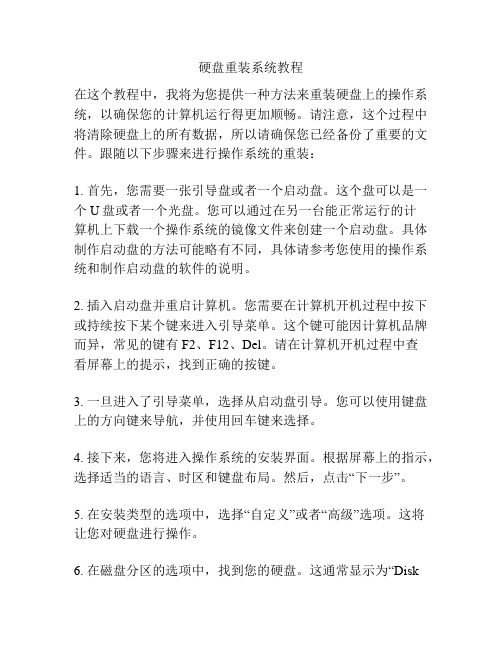 硬盘重装系统教程

在这个教程中，我将为您提供一种方法来重装硬盘上的操作系统，以确保您的计算机运行得更加顺畅。请注意，这个过程中将清除硬盘上的所有数据，所以请确保您已经备份了重要的文件。跟随以下步骤来进行操作系统的重装：

1. 首先，您需要一张引导盘或者一个启动盘。这个盘可以是一个 U 盘或者一个光盘。您可以通过在另一台能正常运行的计算机上下载一个操作系统的镜像文件来创建一个启动盘。具体制作启动盘的方法可能略有不同，具体请参考您使用的操作系统和制作启动盘的软件的说明。

2. 插入启动盘并重启计算机。您需要在计算机开机过程中按下或持续按下某个键来进入引导菜单。这个键可能因计算机品牌而异，常见的键有 F2、F12、Del。请在计算机开机过程中查看屏幕上的提示，找到正确的按键。

3. 一旦进入了引导菜单，选择从启动盘引导。您可以使用键盘上的方向键来导航，并使用回车键来选择。

4. 接下来，您将进入操作系统的安装界面。根据屏幕上的指示，选择适当的语言、时区和键盘布局。然后，点击“下一步”。

5. 在安装类型的选项中，选择“自定义”或者“高级”选项。这将让您对硬盘进行操作。

6. 在磁盘分区的选项中，找到您的硬盘。这通常显示为“Disk